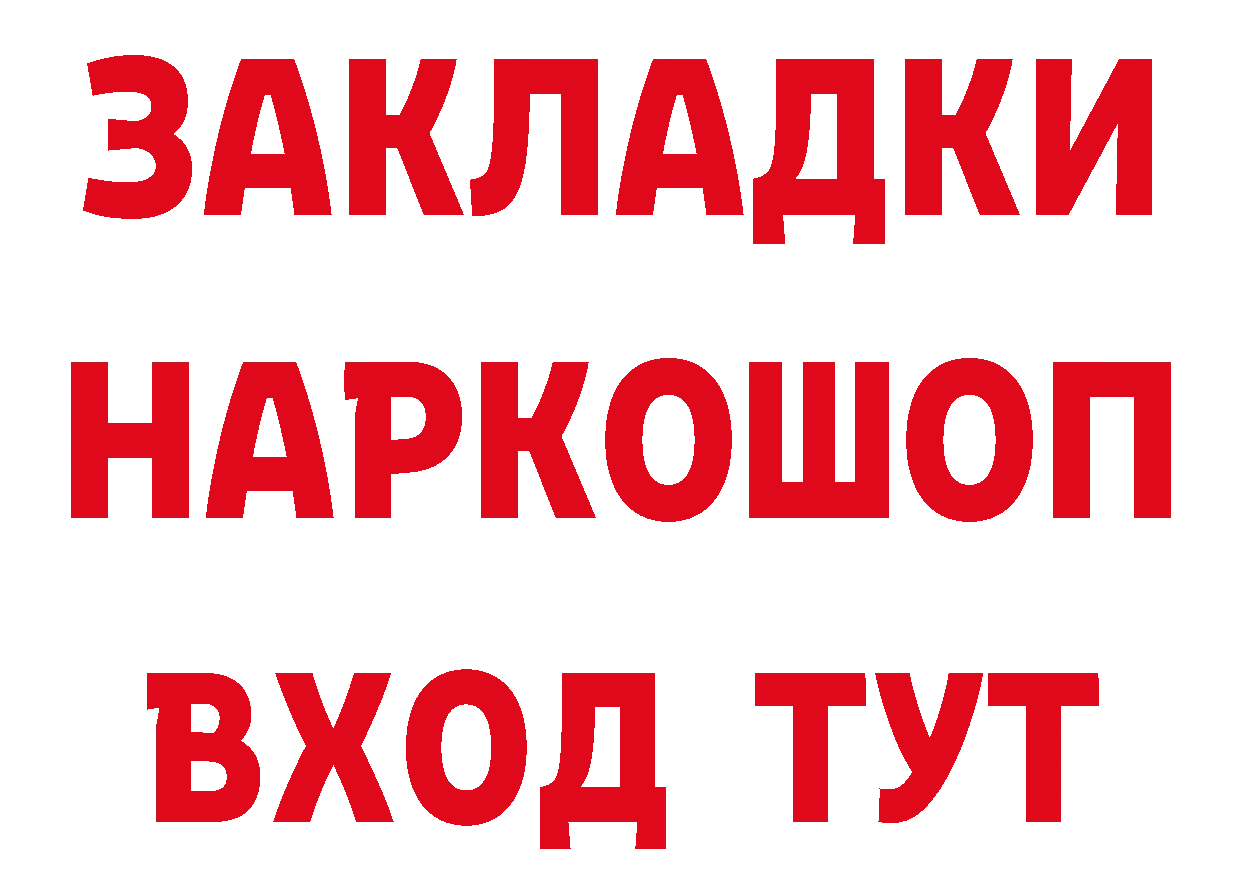 ЗАКЛАДКИ НАРКОШОП ВХОД ТУТ